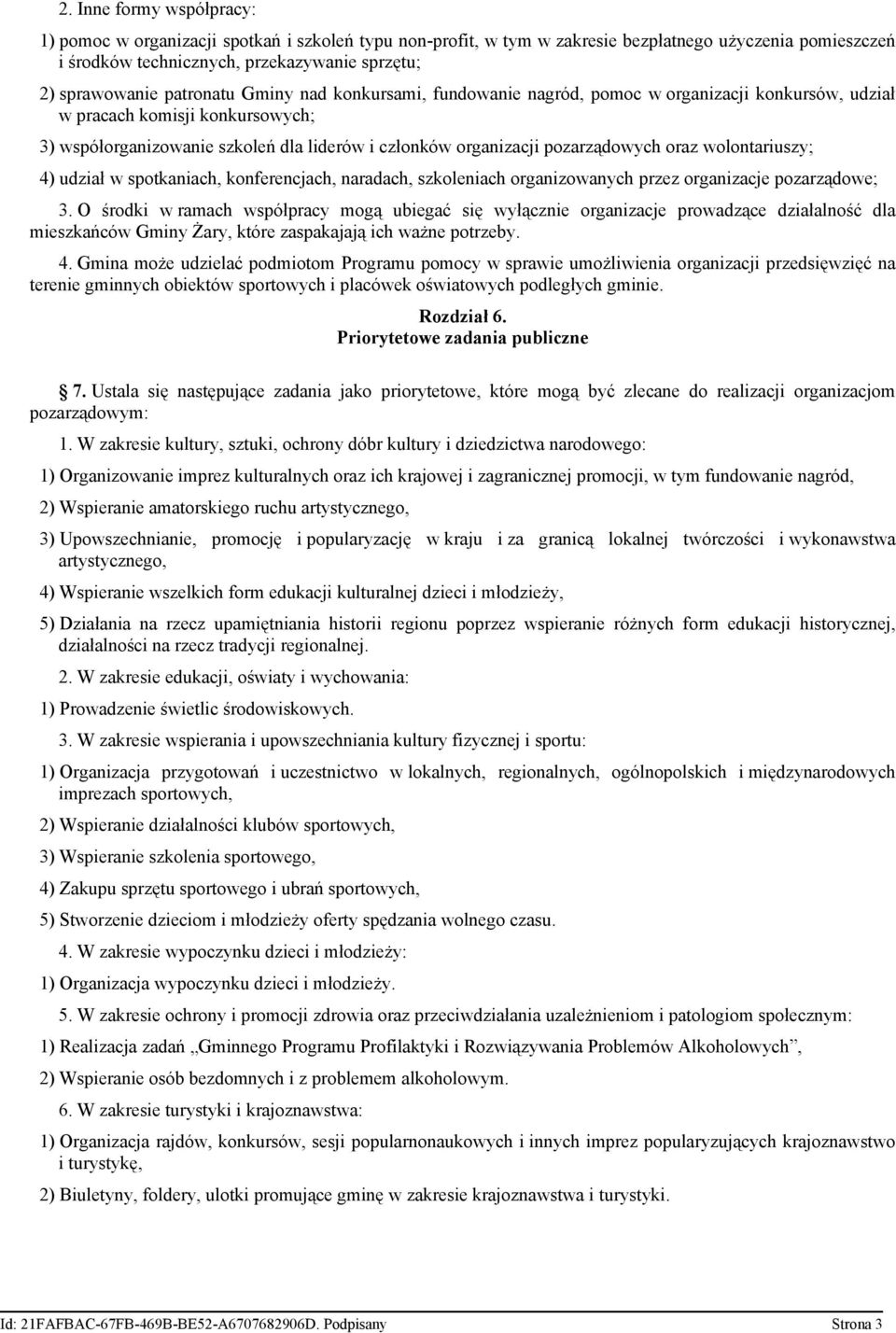 2. Inne formy współpracy:

1) pomoc w organizacji spotkań i szkoleń typu non-profit, w tym w zakresie bezpłatnego użyczenia pomieszczeń i środków technicznych, przekazywanie sprzętu;

2) sprawowanie patronatu Gminy nad konkursami, fundowanie nagród, pomoc w organizacji konkursów, udział w pracach komisji konkursowych;

3) współorganizowanie szkoleń dla liderów i członków organizacji pozarządowych oraz wolontariuszy;

4) udział w spotkaniach, konferencjach, naradach, szkoleniach organizowanych przez organizacje pozarządowe;

3. O środki w ramach współpracy mogą ubiegać się wyłącznie organizacje prowadzące działalność dla mieszkańców Gminy Żary, które zaspakajają ich ważne potrzeby.

4. Gmina może udzielać podmiotom Programu pomocy w sprawie umożliwienia organizacji przedsięwzięć na terenie gminnych obiektów sportowych i placówek oświatowych podległych gminie.

Rozdział 6.
Priorytetowe zadania publiczne

7. Ustala się następujące zadania jako priorytetowe, które mogą być zlecane do realizacji organizacjom pozarządowym:

1. W zakresie kultury, sztuki, ochrony dóbr kultury i dziedzictwa narodowego:

1) Organizowanie imprez kulturalnych oraz ich krajowej i zagranicznej promocji, w tym fundowanie nagród,

2) Wspieranie amatorskiego ruchu artystycznego,

3) Upowszechnianie, promocję i popularyzację w kraju i za granicą lokalnej twórczości i wykonawstwa artystycznego,

4) Wspieranie wszelkich form edukacji kulturalnej dzieci i młodzieży,

5) Działania na rzecz upamiętniania historii regionu poprzez wspieranie różnych form edukacji historycznej, działalności na rzecz tradycji regionalnej.

2. W zakresie edukacji, oświaty i wychowania:

1) Prowadzenie świetlic środowiskowych.

3. W zakresie wspierania i upowszechniania kultury fizycznej i sportu:

1) Organizacja przygotowań i uczestnictwo w lokalnych, regionalnych, ogólnopolskich i międzynarodowych imprezach sportowych,

2) Wspieranie działalności klubów sportowych,

3) Wspieranie szkolenia sportowego,

4) Zakupu sprzętu sportowego i ubrań sportowych,

5) Stworzenie dzieciom i młodzieży oferty spędzania wolnego czasu.

4. W zakresie wypoczynku dzieci i młodzieży:

1) Organizacja wypoczynku dzieci i młodzieży.

5. W zakresie ochrony i promocji zdrowia oraz przeciwdziałania uzależnieniom i patologiom społecznym:

1) Realizacja zadań „Gminnego Programu Profilaktyki i Rozwiązywania Problemów Alkoholowych”,

2) Wspieranie osób bezdomnych i z problemem alkoholowym.

6. W zakresie turystyki i krajoznawstwa:

1) Organizacja rajdów, konkursów, sesji popularnonaukowych i innych imprez popularyzujących krajoznawstwo i turystykę,

2) Biuletyny, foldery, ulotki promujące gminę w zakresie krajoznawstwa i turystyki.

Id: 21FAFBAC-67FB-469B-BE52-A6707682906D. Podpisany Strona 3